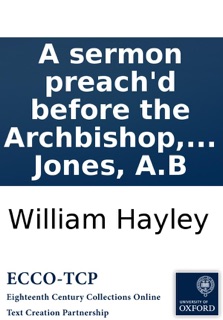 A sermon preach'd before the Archbishop,... Jones, A.B

William Hayley

ECCO-TCP
Eighteenth Century Collections Online
Text Creation Partnership

UNIVERSITY OF OXFORD